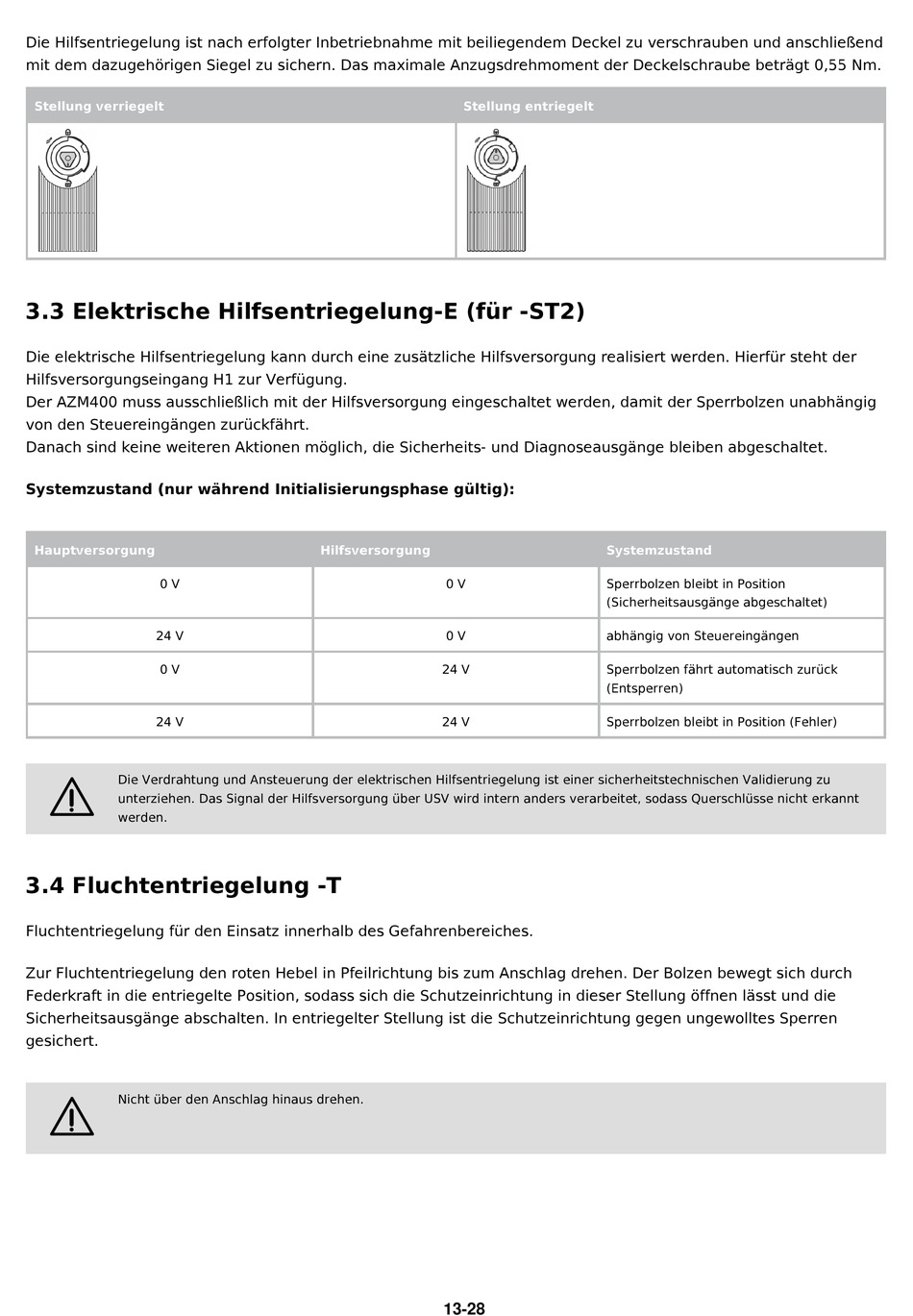 Die Hilfsentriegelung ist nach erfolgter Inbetriebnahme mit beiliegendem Deckel zu verschrauben und anschließend mit dem dazugehörigen Siegel zu sichern. Das maximale Anzugsdrehmoment der Deckelschraube beträgt 0,55 Nm.

| Stellung verriegelt | Stellung entriegelt |
|---|---|
| | |

3.3 Elektrische Hilfsentriegelung-E (für -ST2)

Die elektrische Hilfsentriegelung kann durch eine zusätzliche Hilfsversorgung realisiert werden. Hierfür steht der Hilfsversorgungseingang H1 zur Verfügung.
Der AZM400 muss ausschließlich mit der Hilfsversorgung eingeschaltet werden, damit der Sperrbolzen unabhängig von den Steuereingängen zurückfährt.
Danach sind keine weiteren Aktionen möglich, die Sicherheits- und Diagnoseausgänge bleiben abgeschaltet.

Systemzustand (nur während Initialisierungsphase gültig):

| Hauptversorgung | Hilfsversorgung | Systemzustand |
|---|---|---|
| 0 V | 0 V | Sperrbolzen bleibt in Position (Sicherheitsausgänge abgeschaltet) |
| 24 V | 0 V | abhängig von Steuereingängen |
| 0 V | 24 V | Sperrbolzen fährt automatisch zurück (Entsperren) |
| 24 V | 24 V | Sperrbolzen bleibt in Position (Fehler) |

Die Verdrahtung und Ansteuerung der elektrischen Hilfsentriegelung ist einer sicherheitstechnischen Validierung zu unterziehen. Das Signal der Hilfsversorgung über USV wird intern anders verarbeitet, sodass Querschlüsse nicht erkannt werden.

3.4 Fluchtentriegelung -T

Fluchtentriegelung für den Einsatz innerhalb des Gefahrenbereiches.

Zur Fluchtentriegelung den roten Hebel in Pfeilrichtung bis zum Anschlag drehen. Der Bolzen bewegt sich durch Federkraft in die entriegelte Position, sodass sich die Schutzeinrichtung in dieser Stellung öffnen lässt und die Sicherheitsausgänge abschalten. In entriegelter Stellung ist die Schutzeinrichtung gegen ungewolltes Sperren gesichert.

Nicht über den Anschlag hinaus drehen.

13-28